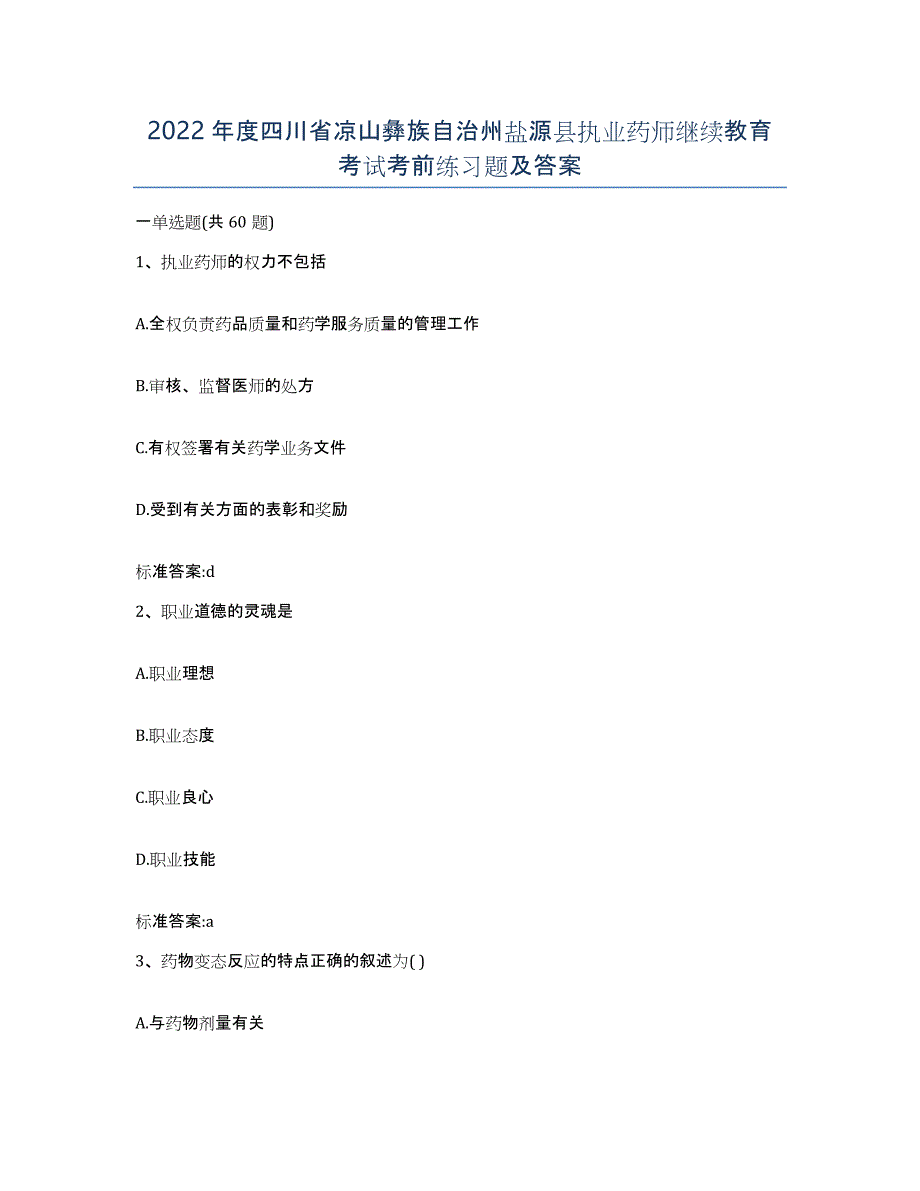 2022年度四川省凉山彝族自治州盐源县执业药师继续教育考试考前练习题及答案

一单选题(共60题)

1、执业药师的权力不包括

A.全权负责药品质量和药学服务质量的管理工作

B.审核、监督医师的处方

C.有权签署有关药学业务文件

D.受到有关方面的表彰和奖励

标准答案:d

2、职业道德的灵魂是

A.职业理想

B.职业态度

C.职业良心

D.职业技能

标准答案:a

3、药物变态反应的特点正确的叙述为( )

A.与药物剂量有关